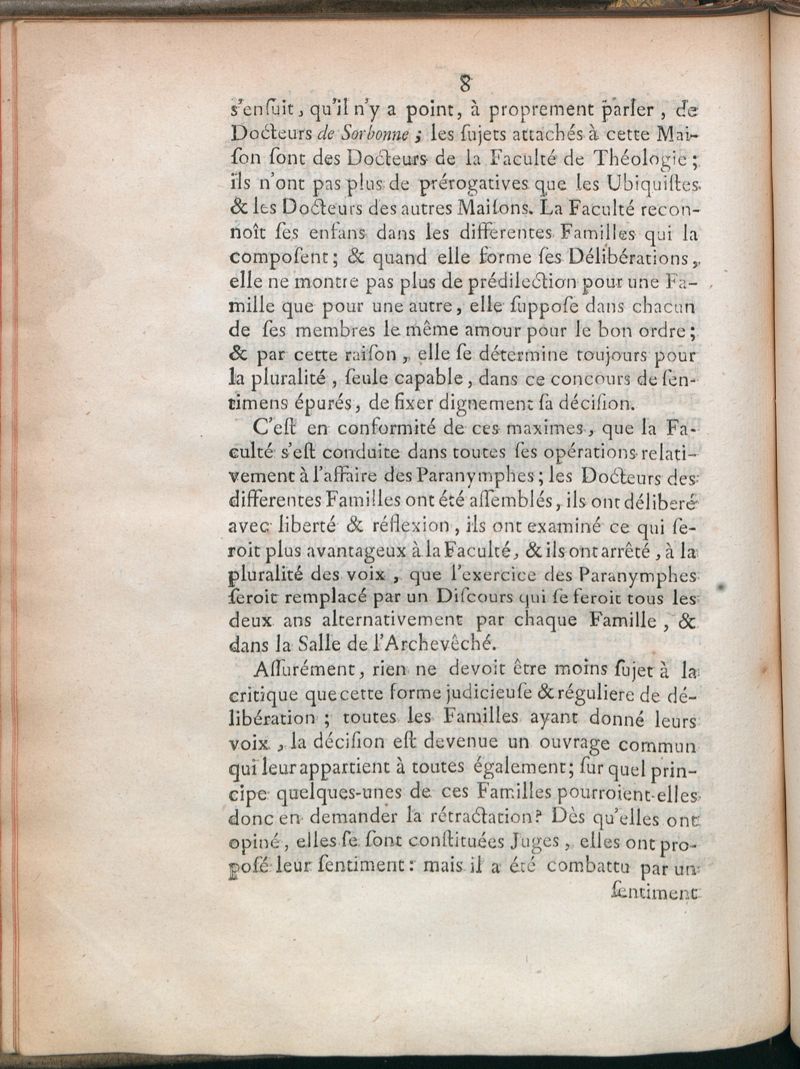 8

s'enſuit, qu'il n'y a point, à proprement parler, de Docteurs de Sorbonne ; les ſujets attachés à cette Maiſon ſont des Docteurs de la Faculté de Théologie ; ils n'ont pas plus de prérogatives que les Ubiquiſtes & les Docteurs des autres Maiſons. La Faculté reconnoît ſes enfans dans les differentes Familles qui la compoſent ; & quand elle forme ſes Délibérations, elle ne montre pas plus de prédilection pour une Famille que pour une autre, elle ſuppoſe dans chacun de ſes membres le même amour pour le bon ordre ; & par cette raiſon, elle ſe détermine toujours pour la pluralité, ſeule capable, dans ce concours de ſentimens épurés, de fixer dignement ſa déciſion.

C'eſt en conformité de ces maximes, que la Faculté s'eſt conduite dans toutes ſes opérations relativement à l'affaire des Paranymphes ; les Docteurs des differentes Familles ont été aſſemblés, ils ont déliberé avec liberté & réflexion, ils ont examiné ce qui ſeroit plus avantageux à la Faculté, & ils ont arrêté, à la pluralité des voix, que l'exercice des Paranymphes ſeroit remplacé par un Diſcours qui ſe feroit tous les deux ans alternativement par chaque Famille, & dans la Salle de l'Archevêché.

Aſſurément, rien ne devoit être moins ſujet à la critique que cette forme judicieuſe & réguliere de délibération ; toutes les Familles ayant donné leurs voix, la déciſion eſt devenue un ouvrage commun qui leur appartient à toutes également ; ſur quel principe quelques-unes de ces Familles pourroient-elles donc en demander la rétractation ? Dès qu'elles ont opiné, elles ſe ſont conſtituées Juges, elles ont propoſé leur ſentiment : mais il a été combattu par un ſentiment